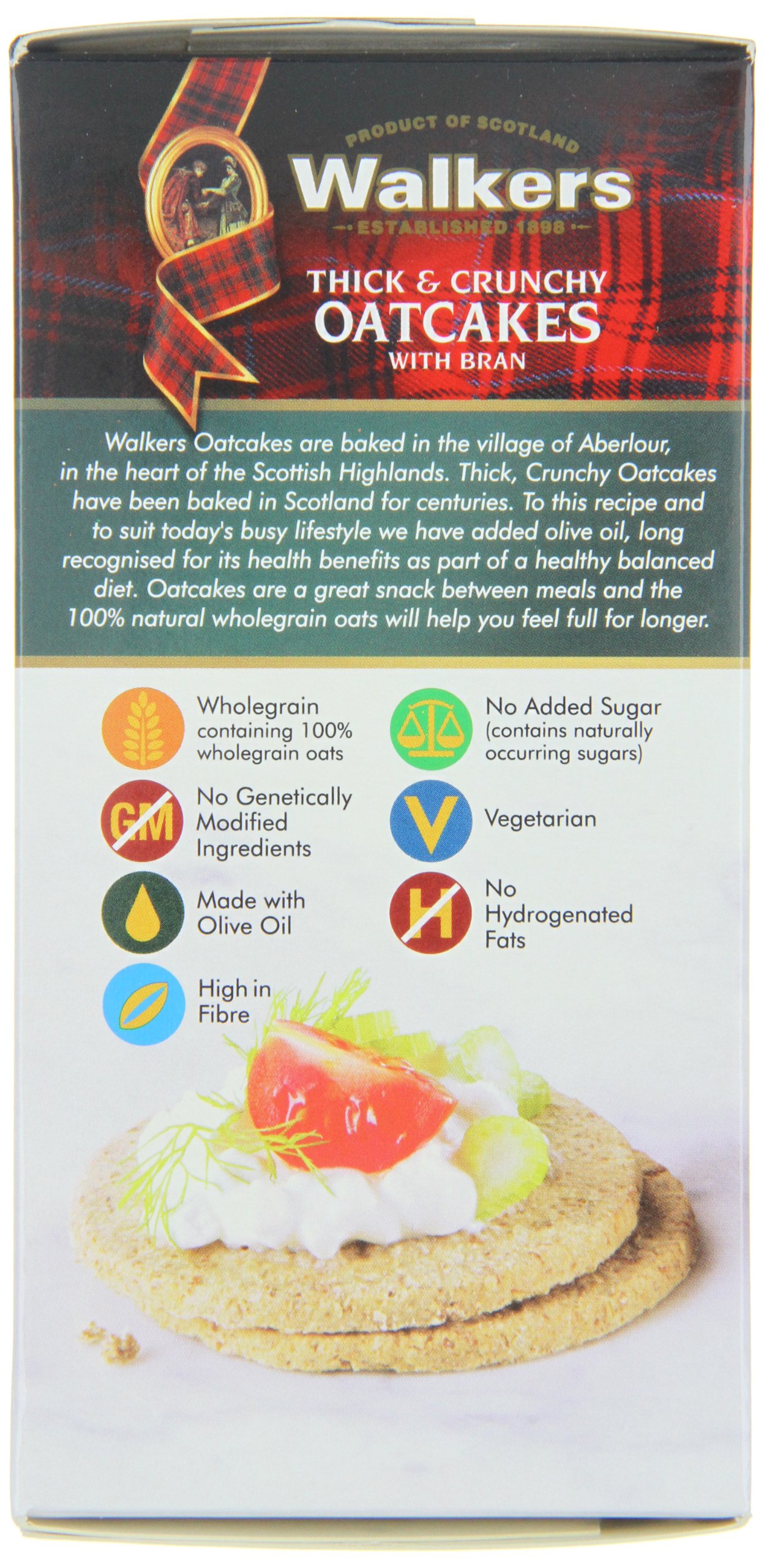 PRODUCT OF SCOTLAND
Walkers
ESTABLISHED 1898

THICK & CRUNCHY
OATCAKES
WITH BRAN

Walkers Oatcakes are baked in the village of Aberlour, in the heart of the Scottish Highlands. Thick, Crunchy Oatcakes have been baked in Scotland for centuries. To this recipe and to suit today's busy lifestyle we have added olive oil, long recognised for its health benefits as part of a healthy balanced diet. Oatcakes are a great snack between meals and the 100% natural wholegrain oats will help you feel full for longer.

Wholegrain containing 100% wholegrain oats

GM
No Genetically Modified Ingredients

Made with Olive Oil

High in Fibre

No Added Sugar (contains naturally occurring sugars)

V
Vegetarian

H
No Hydrogenated Fats